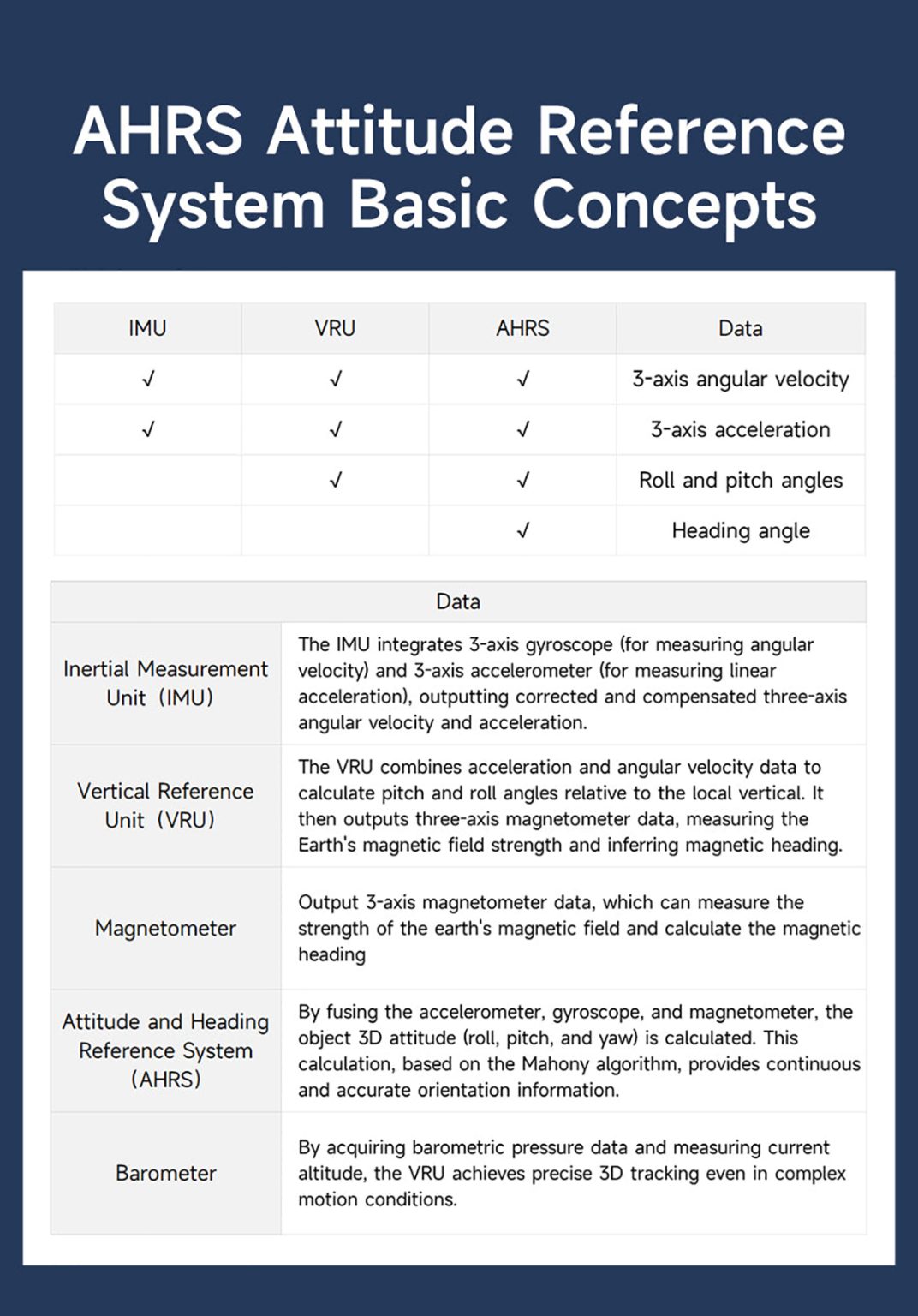 AHRS Attitude Reference System Basic Concepts

| IMU | VRU | AHRS | Data |
|---|---|---|---|
| √ | √ | √ | 3-axis angular velocity |
| √ | √ | √ | 3-axis acceleration |
|  | √ | √ | Roll and pitch angles |
|  |  | √ | Heading angle |

| Data | |
|---|---|
| Inertial Measurement Unit (IMU) | The IMU integrates 3-axis gyroscope (for measuring angular velocity) and 3-axis accelerometer (for measuring linear acceleration), outputting corrected and compensated three-axis angular velocity and acceleration. |
| Vertical Reference Unit (VRU) | The VRU combines acceleration and angular velocity data to calculate pitch and roll angles relative to the local vertical. It then outputs three-axis magnetometer data, measuring the Earth's magnetic field strength and inferring magnetic heading. |
| Magnetometer | Output 3-axis magnetometer data, which can measure the strength of the earth's magnetic field and calculate the magnetic heading |
| Attitude and Heading Reference System (AHRS) | By fusing the accelerometer, gyroscope, and magnetometer, the object 3D attitude (roll, pitch, and yaw) is calculated. This calculation, based on the Mahony algorithm, provides continuous and accurate orientation information. |
| Barometer | By acquiring barometric pressure data and measuring current altitude, the VRU achieves precise 3D tracking even in complex motion conditions. |